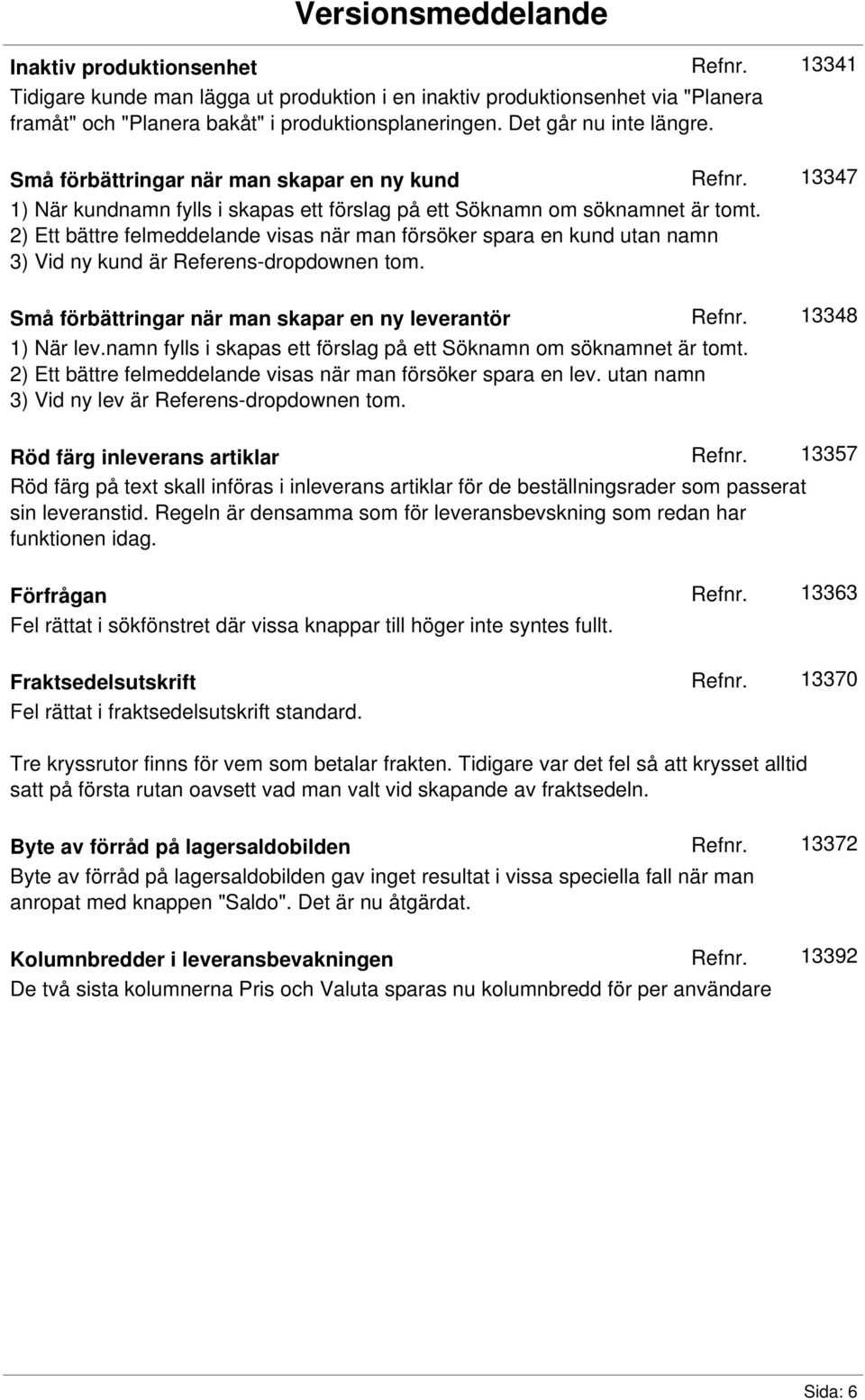 Versionsmeddelande

Inaktiv produktionsenhet Refnr. 13341
Tidigare kunde man lägga ut produktion i en inaktiv produktionsenhet via "Planera framåt" och "Planera bakåt" i produktionsplaneringen. Det går nu inte längre.

Små förbättringar när man skapar en ny kund Refnr. 13347
1) När kundnamn fylls i skapas ett förslag på ett Söknamn om söknamnet är tomt.
2) Ett bättre felmeddelande visas när man försöker spara en kund utan namn
3) Vid ny kund är Referens-dropdownen tom.

Små förbättringar när man skapar en ny leverantör Refnr. 13348
1) När lev.namn fylls i skapas ett förslag på ett Söknamn om söknamnet är tomt.
2) Ett bättre felmeddelande visas när man försöker spara en lev. utan namn
3) Vid ny lev är Referens-dropdownen tom.

Röd färg inleverans artiklar Refnr. 13357
Röd färg på text skall införas i inleverans artiklar för de beställningsrader som passerat sin leveranstid. Regeln är densamma som för leveransbevskning som redan har funktionen idag.

Förfrågan Refnr. 13363
Fel rättat i sökfönstret där vissa knappar till höger inte syntes fullt.

Fraktsedelsutskrift Refnr. 13370
Fel rättat i fraktsedelsutskrift standard.

Tre kryssrutor finns för vem som betalar frakten. Tidigare var det fel så att krysset alltid satt på första rutan oavsett vad man valt vid skapande av fraktsedeln.

Byte av förråd på lagersaldobilden Refnr. 13372
Byte av förråd på lagersaldobilden gav inget resultat i vissa speciella fall när man anropat med knappen "Saldo". Det är nu åtgärdat.

Kolumnbredder i leveransbevakningen Refnr. 13392
De två sista kolumnerna Pris och Valuta sparas nu kolumnbredd för per användare

Sida: 6